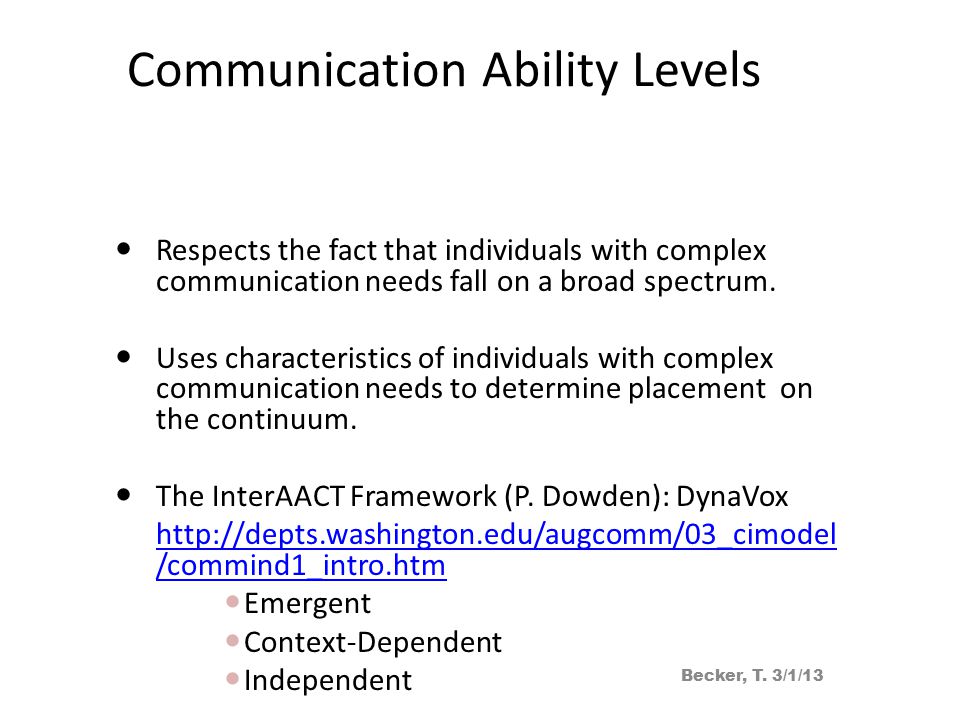 Communication Ability Levels

• Respects the fact that individuals with complex communication needs fall on a broad spectrum.

• Uses characteristics of individuals with complex communication needs to determine placement on the continuum.

• The InterAACT Framework (P. Dowden): DynaVox http://depts.washington.edu/augcomm/03_cimodel/commind1_intro.htm
  • Emergent
  • Context-Dependent
  • Independent

Becker, T. 3/1/13